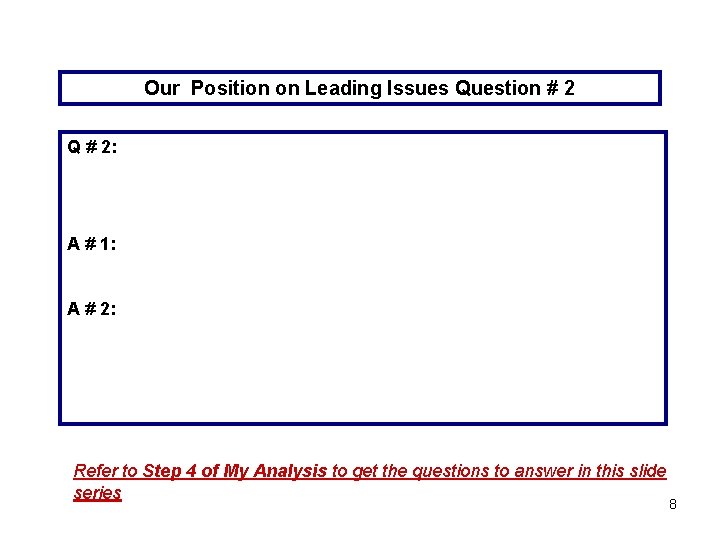 Our  Position on Leading Issues Question # 2

Q # 2:

A # 1:

A # 2:

Refer to Step 4 of My Analysis to get the questions to answer in this slide series

8